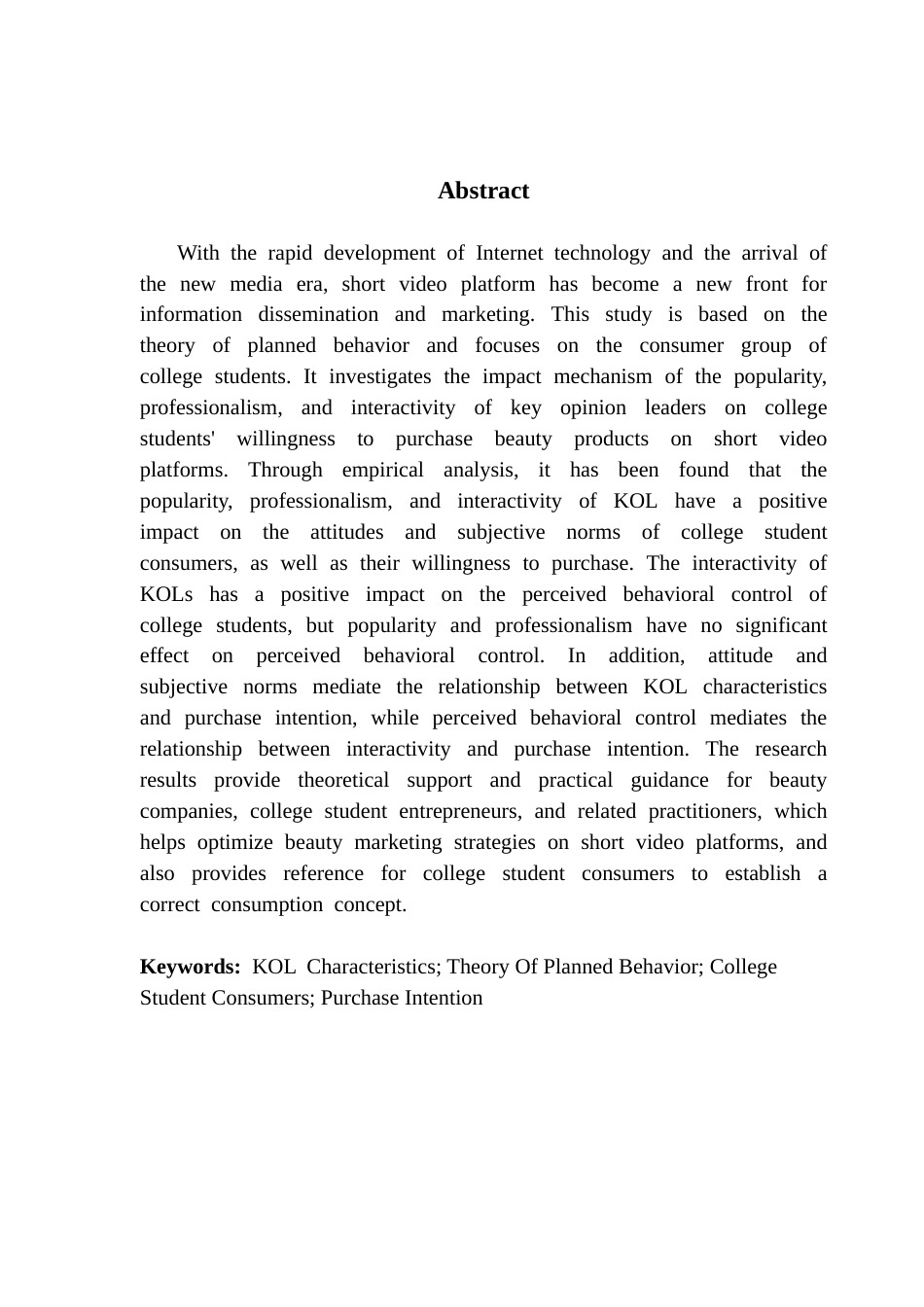 Abstract

With the rapid development of Internet technology and the arrival of the new media era, short video platform has become a new front for information dissemination and marketing. This study is based on the theory of planned behavior and focuses on the consumer group of college students. It investigates the impact mechanism of the popularity, professionalism, and interactivity of key opinion leaders on college students' willingness to purchase beauty products on short video platforms. Through empirical analysis, it has been found that the popularity, professionalism, and interactivity of KOL have a positive impact on the attitudes and subjective norms of college student consumers, as well as their willingness to purchase. The interactivity of KOLs has a positive impact on the perceived behavioral control of college students, but popularity and professionalism have no significant effect on perceived behavioral control. In addition, attitude and subjective norms mediate the relationship between KOL characteristics and purchase intention, while perceived behavioral control mediates the relationship between interactivity and purchase intention. The research results provide theoretical support and practical guidance for beauty companies, college student entrepreneurs, and related practitioners, which helps optimize beauty marketing strategies on short video platforms, and also provides reference for college student consumers to establish a correct consumption concept.

Keywords: KOL Characteristics; Theory Of Planned Behavior; College Student Consumers; Purchase Intention